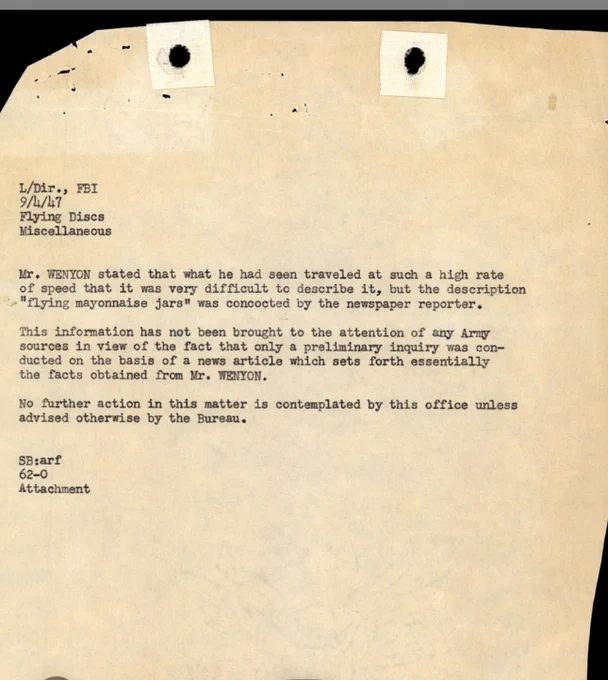 L/Dir., FBI
9/4/47
Flying Discs
Miscellaneous

Mr. WENYON stated that what he had seen traveled at such a high rate of speed that it was very difficult to describe it, but the description "flying mayonnaise jars" was concocted by the newspaper reporter.

This information has not been brought to the attention of any Army sources in view of the fact that only a preliminary inquiry was conducted on the basis of a news article which sets forth essentially the facts obtained from Mr. WENYON.

No further action in this matter is contemplated by this office unless advised otherwise by the Bureau.

SB:arf
62-0
Attachment